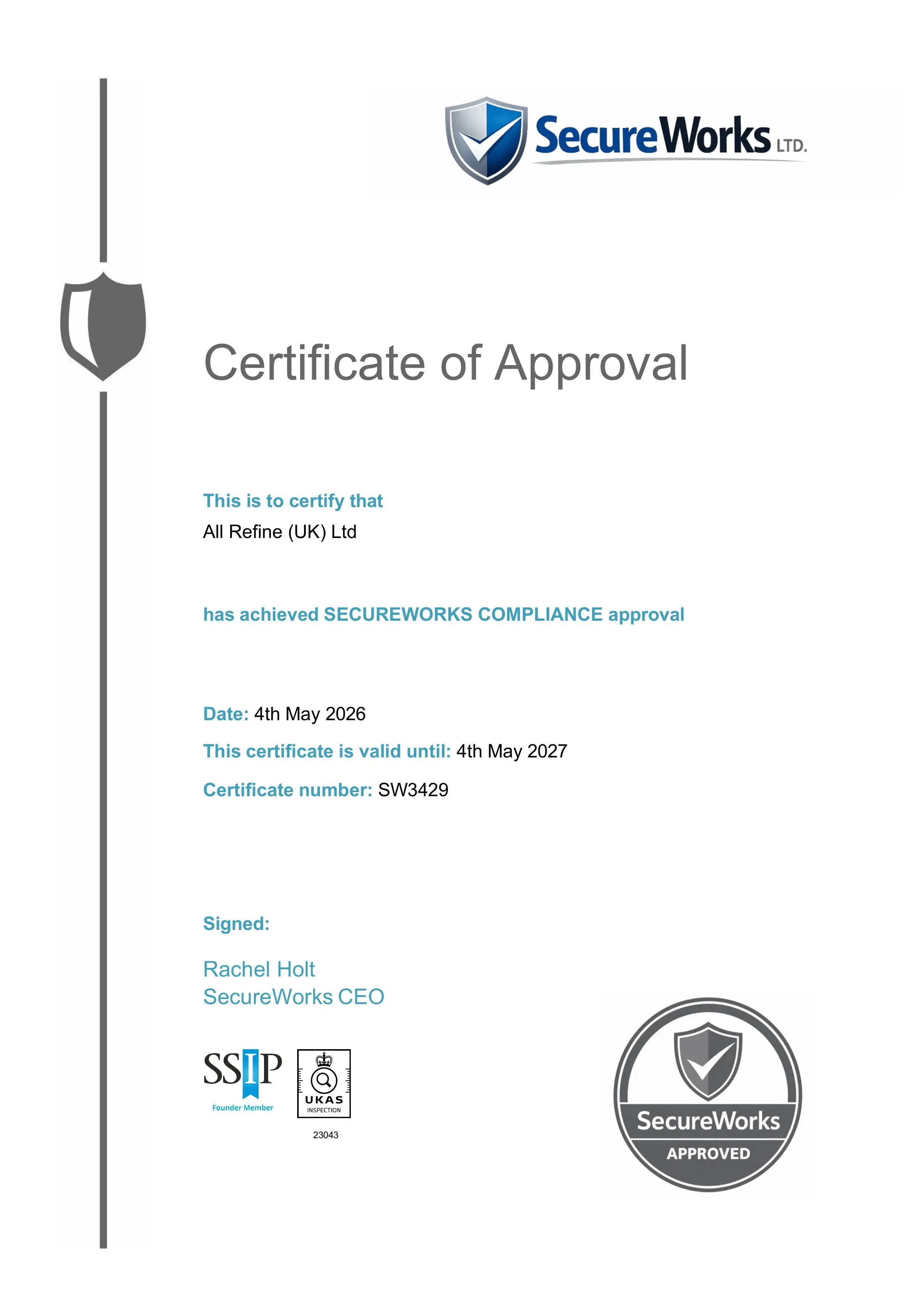 SecureWorks LTD.

Certificate of Approval

This is to certify that
All Refine (UK) Ltd

has achieved SECUREWORKS COMPLIANCE approval

Date: 4th May 2026

This certificate is valid until: 4th May 2027

Certificate number: SW3429

Signed:

Rachel Holt
SecureWorks CEO

SSIP
Founder Member

UKAS
INSPECTION
23043

SecureWorks
APPROVED